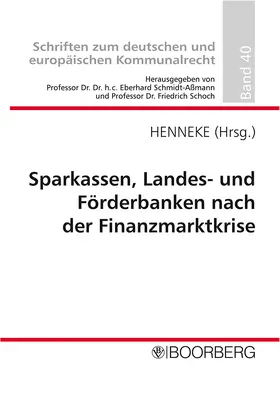 Schriften zum deutschen und europäischen Kommunalrecht

Herausgegeben von Professor Dr. Dr. h.c. Eberhard Schmidt-Aßmann und Professor Dr. Friedrich Schoch

Band 40

HENNEKE (Hrsg.)

Sparkassen, Landes- und Förderbanken nach der Finanzmarktkrise

BOORBERG